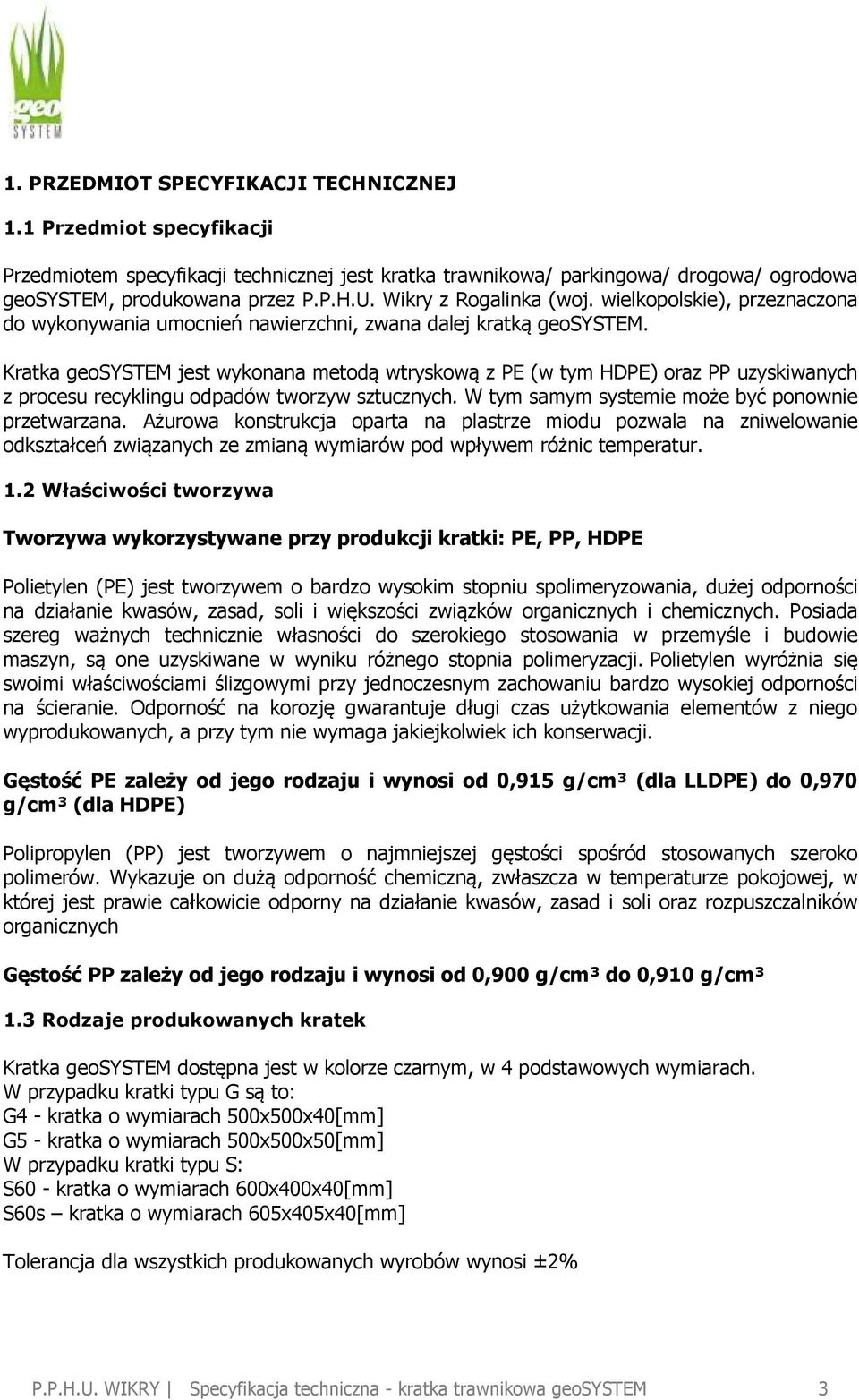 geo SYSTEM

1. PRZEDMIOT SPECYFIKACJI TECHNICZNEJ

1.1 Przedmiot specyfikacji

Przedmiotem specyfikacji technicznej jest kratka trawnikowa/ parkingowa/ drogowa/ ogrodowa geoSYSTEM, produkowana przez P.P.H.U. Wikry z Rogalinka (woj. wielkopolskie), przeznaczona do wykonywania umocnień nawierzchni, zwana dalej kratką geoSYSTEM.

Kratka geoSYSTEM jest wykonana metodą wtryskową z PE (w tym HDPE) oraz PP uzyskiwanych z procesu recyklingu odpadów tworzyw sztucznych. W tym samym systemie może być ponownie przetwarzana. Ażurowa konstrukcja oparta na plastrze miodu pozwala na zniwelowanie odkształceń związanych ze zmianą wymiarów pod wpływem różnic temperatur.

1.2 Właściwości tworzywa

Tworzywa wykorzystywane przy produkcji kratki: PE, PP, HDPE

Polietylen (PE) jest tworzywem o bardzo wysokim stopniu spolimeryzowania, dużej odporności na działanie kwasów, zasad, soli i większości związków organicznych i chemicznych. Posiada szereg ważnych technicznie własności do szerokiego stosowania w przemyśle i budowie maszyn, są one uzyskiwane w wyniku różnego stopnia polimeryzacji. Polietylen wyróżnia się swoimi właściwościami ślizgowymi przy jednoczesnym zachowaniu bardzo wysokiej odporności na ścieranie. Odporność na korozję gwarantuje długi czas użytkowania elementów z niego wyprodukowanych, a przy tym nie wymaga jakiejkolwiek ich konserwacji.

Gęstość PE zależy od jego rodzaju i wynosi od 0,915 g/cm³ (dla LLDPE) do 0,970 g/cm³ (dla HDPE)

Polipropylen (PP) jest tworzywem o najmniejszej gęstości spośród stosowanych szeroko polimerów. Wykazuje on dużą odporność chemiczną, zwłaszcza w temperaturze pokojowej, w której jest prawie całkowicie odporny na działanie kwasów, zasad i soli oraz rozpuszczalników organicznych

Gęstość PP zależy od jego rodzaju i wynosi od 0,900 g/cm³ do 0,910 g/cm³

1.3 Rodzaje produkowanych kratek

Kratka geoSYSTEM dostępna jest w kolorze czarnym, w 4 podstawowych wymiarach.
W przypadku kratki typu G są to:
G4 - kratka o wymiarach 500x500x40[mm]
G5 - kratka o wymiarach 500x500x50[mm]
W przypadku kratki typu S:
S60 - kratka o wymiarach 600x400x40[mm]
S60s – kratka o wymiarach 605x405x40[mm]

Tolerancja dla wszystkich produkowanych wyrobów wynosi ±2%

P.P.H.U. WIKRY | Specyfikacja techniczna - kratka trawnikowa geoSYSTEM 3